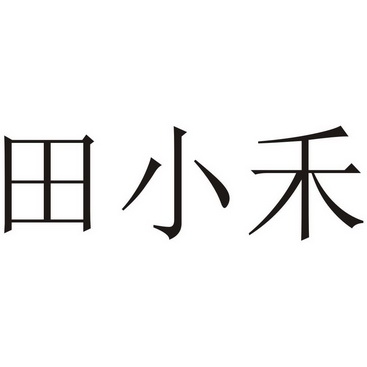 田小禾